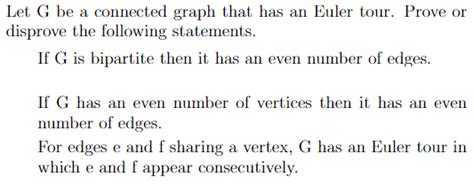 Let G be a connected graph that has an Euler tour. Prove or disprove the following statements.

If G is bipartite then it has an even number of edges.

If G has an even number of vertices then it has an even number of edges.

For edges e and f sharing a vertex, G has an Euler tour in which e and f appear consecutively.